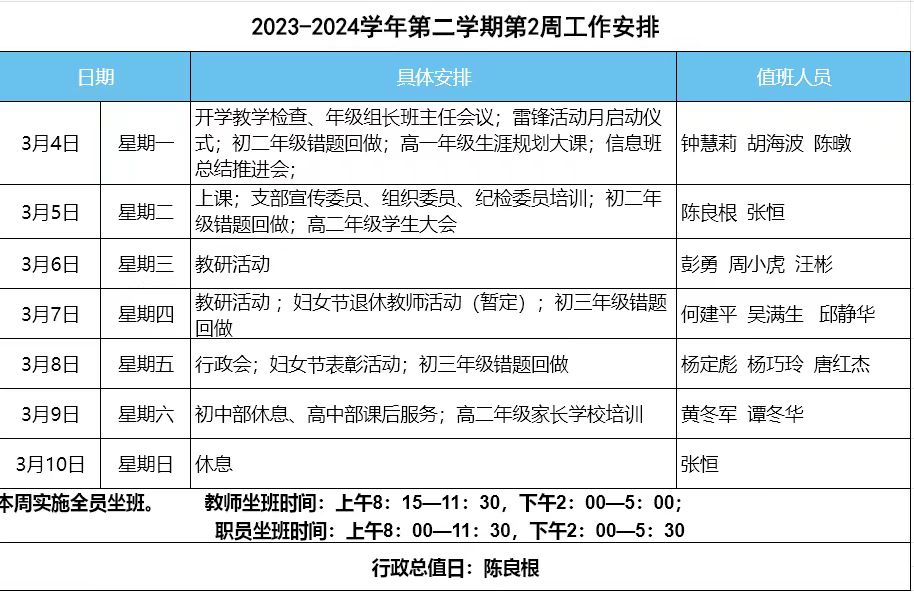 2023-2024学年第二学期第2周工作安排

| 日期 | | 具体安排 | 值班人员 |
|---|---|---|---|
| 3月4日 | 星期一 | 开学教学检查、年级组长班主任会议；雷锋活动月启动仪式；初二年级错题回做；高一年级生涯规划大课；信息班总结推进会； | 钟慧莉 胡海波 陈暾 |
| 3月5日 | 星期二 | 上课；支部宣传委员、组织委员、纪检委员培训；初二年级错题回做；高二年级学生大会 | 陈良根 张恒 |
| 3月6日 | 星期三 | 教研活动 | 彭勇 周小虎 汪彬 |
| 3月7日 | 星期四 | 教研活动；妇女节退休教师活动（暂定）；初三年级错题回做 | 何建平 吴满生 邱静华 |
| 3月8日 | 星期五 | 行政会；妇女节表彰活动；初三年级错题回做 | 杨定彪 杨巧玲 唐红杰 |
| 3月9日 | 星期六 | 初中部休息、高中部课后服务；高二年级家长学校培训 | 黄冬军 谭冬华 |
| 3月10日 | 星期日 | 休息 | 张恒 |

本周实施全员坐班。 教师坐班时间：上午8：15—11：30，下午2：00—5：00；
职员坐班时间：上午8：00—11：30，下午2：00—5：30

行政总值日：陈良根